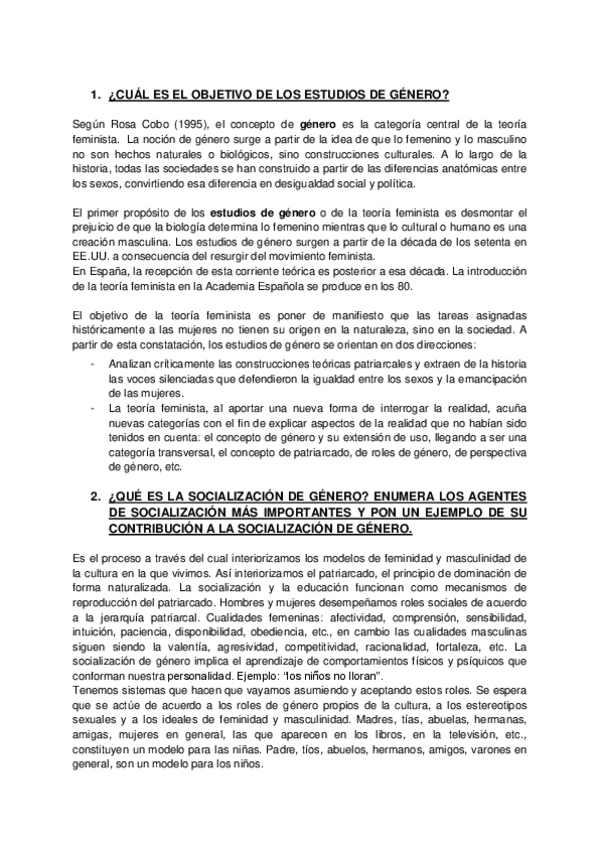 1. ¿CUÁL ES EL OBJETIVO DE LOS ESTUDIOS DE GÉNERO?

Según Rosa Cobo (1995), el concepto de género es la categoría central de la teoría feminista. La noción de género surge a partir de la idea de que lo femenino y lo masculino no son hechos naturales o biológicos, sino construcciones culturales. A lo largo de la historia, todas las sociedades se han construido a partir de las diferencias anatómicas entre los sexos, convirtiendo esa diferencia en desigualdad social y política.

El primer propósito de los estudios de género o de la teoría feminista es desmontar el prejuicio de que la biología determina lo femenino mientras que lo cultural o humano es una creación masculina. Los estudios de género surgen a partir de la década de los setenta en EE.UU. a consecuencia del resurgir del movimiento feminista.
En España, la recepción de esta corriente teórica es posterior a esa década. La introducción de la teoría feminista en la Academia Española se produce en los 80.

El objetivo de la teoría feminista es poner de manifiesto que las tareas asignadas históricamente a las mujeres no tienen su origen en la naturaleza, sino en la sociedad. A partir de esta constatación, los estudios de género se orientan en dos direcciones:
- Analizan críticamente las construcciones teóricas patriarcales y extraen de la historia las voces silenciadas que defendieron la igualdad entre los sexos y la emancipación de las mujeres.
- La teoría feminista, al aportar una nueva forma de interrogar la realidad, acuña nuevas categorías con el fin de explicar aspectos de la realidad que no habían sido tenidos en cuenta: el concepto de género y su extensión de uso, llegando a ser una categoría transversal, el concepto de patriarcado, de roles de género, de perspectiva de género, etc.

2. ¿QUÉ ES LA SOCIALIZACIÓN DE GÉNERO? ENUMERA LOS AGENTES DE SOCIALIZACIÓN MÁS IMPORTANTES Y PON UN EJEMPLO DE SU CONTRIBUCIÓN A LA SOCIALIZACIÓN DE GÉNERO.

Es el proceso a través del cual interiorizamos los modelos de feminidad y masculinidad de la cultura en la que vivimos. Así interiorizamos el patriarcado, el principio de dominación de forma naturalizada. La socialización y la educación funcionan como mecanismos de reproducción del patriarcado. Hombres y mujeres desempeñamos roles sociales de acuerdo a la jerarquía patriarcal. Cualidades femeninas: afectividad, comprensión, sensibilidad, intuición, paciencia, disponibilidad, obediencia, etc., en cambio las cualidades masculinas siguen siendo la valentía, agresividad, competitividad, racionalidad, fortaleza, etc. La socialización de género implica el aprendizaje de comportamientos físicos y psíquicos que conforman nuestra personalidad. Ejemplo: "los niños no lloran".
Tenemos sistemas que hacen que vayamos asumiendo y aceptando estos roles. Se espera que se actúe de acuerdo a los roles de género propios de la cultura, a los estereotipos sexuales y a los ideales de feminidad y masculinidad. Madres, tías, abuelas, hermanas, amigas, mujeres en general, las que aparecen en los libros, en la televisión, etc., constituyen un modelo para las niñas. Padre, tíos, abuelos, hermanos, amigos, varones en general, son un modelo para los niños.